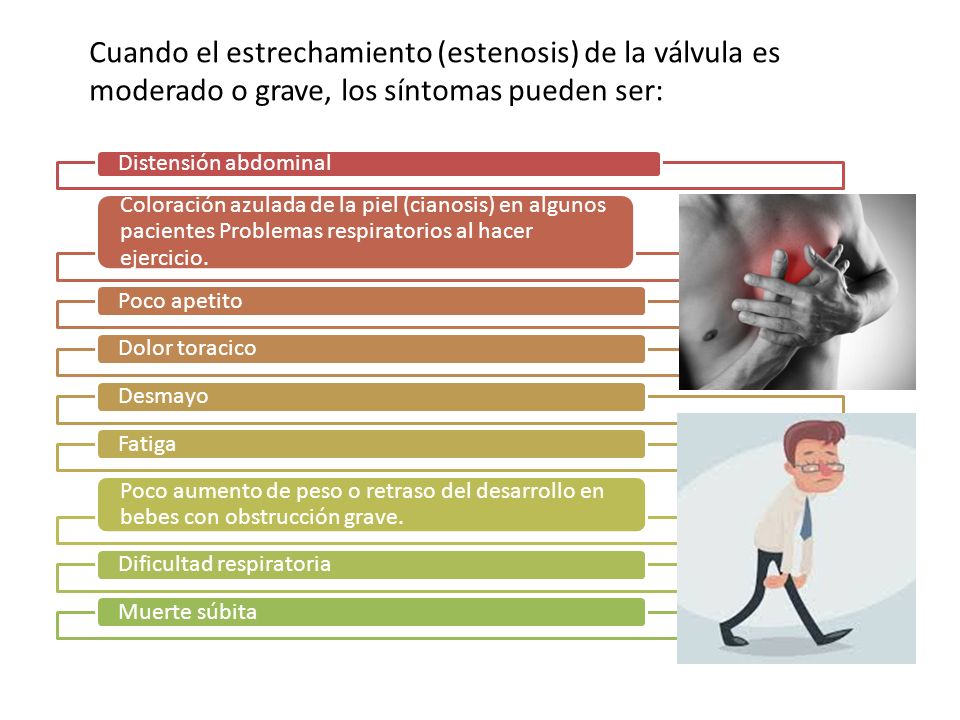 Cuando el estrechamiento (estenosis) de la válvula es moderado o grave, los síntomas pueden ser:

Distensión abdominal

Coloración azulada de la piel (cianosis) en algunos pacientes Problemas respiratorios al hacer ejercicio.

Poco apetito

Dolor toracico

Desmayo

Fatiga

Poco aumento de peso o retraso del desarrollo en bebes con obstrucción grave.

Dificultad respiratoria

Muerte súbita